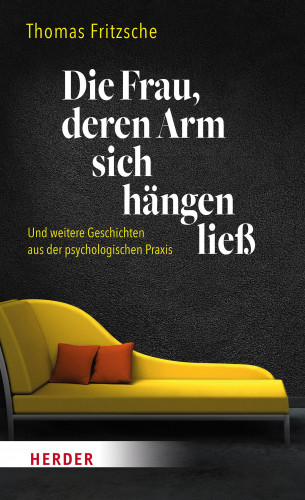 Thomas Fritzsche

Die Frau, deren Arm sich hängen ließ

Und weitere Geschichten aus der psychologischen Praxis

HERDER